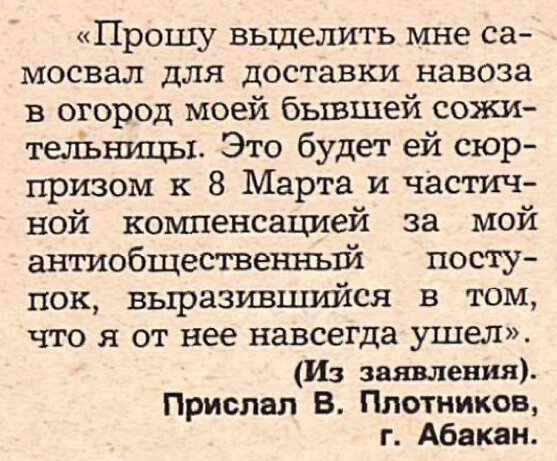 «Прошу выделить мне самосвал для доставки навоза в огород моей бывшей сожительницы. Это будет ей сюрпризом к 8 Марта и частичной компенсацией за мой антиобщественный поступок, выразившийся в том, что я от нее навсегда ушел».

(Из заявления).
Прислал В. Плотников,
г. Абакан.